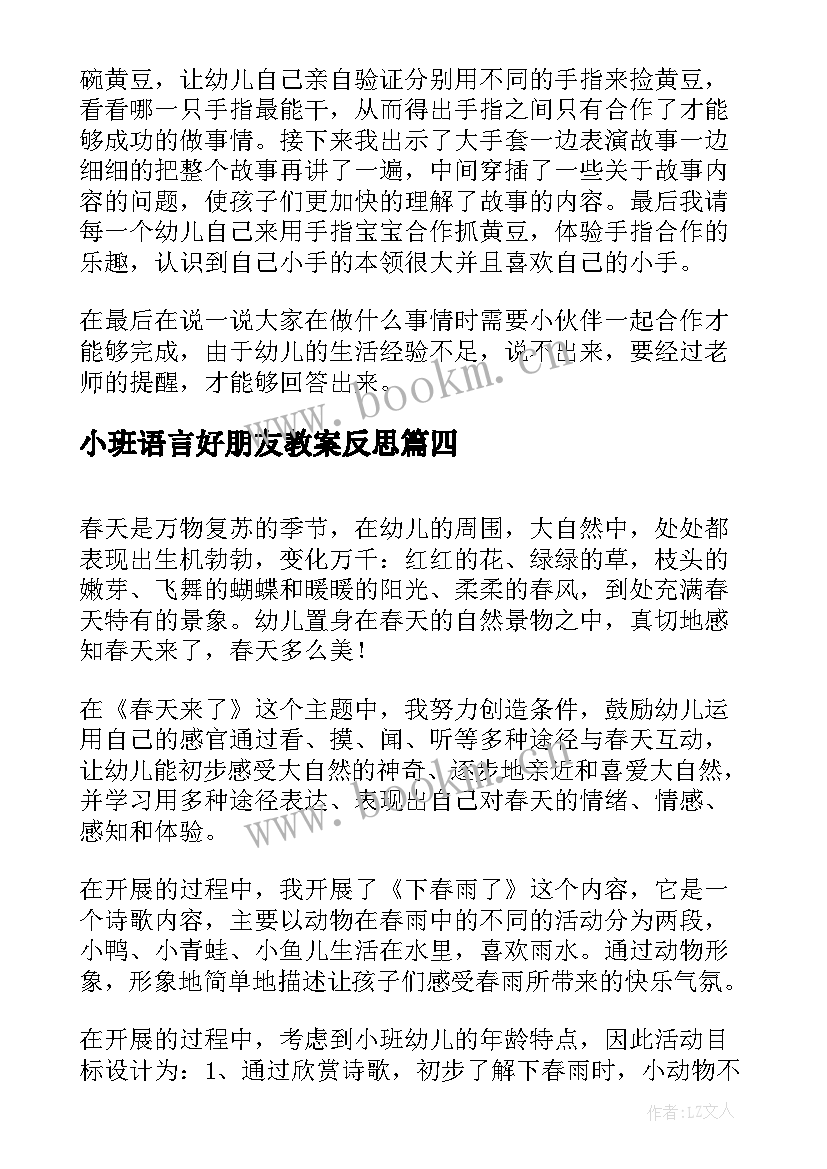 碗黄豆，让幼儿自己亲自验证分别用不同的手指来捡黄豆，看看哪一只手指最能干，从而得出手指之间只有合作了才能够成功的做事情。接下来我出示了大手套一边表演故事一边细细的把整个故事再讲了一遍，中间穿插了一些关于故事内容的问题，使孩子们更加快的理解了故事的内容。最后我请每一个幼儿自己来用手指宝宝合作抓黄豆，体验手指合作的乐趣，认识到自己小手的本领很大并且喜欢自己的小手。

在最后在说一说大家在做什么事情时需要小伙伴一起合作才能够完成，由于幼儿的生活经验不足，说不出来，要经过老师的提醒，才能够回答出来。

www.bookm.com

小班语言好朋友教案反思篇四

春天是万物复苏的季节，在幼儿的周围，大自然中，处处都表现出生机勃勃，变化万千：红红的花、绿绿的草，枝头的嫩芽、飞舞的蝴蝶和暖暖的阳光、柔柔的春风，到处充满春天特有的景象。幼儿置身在春天的自然景物之中，真切地感知春天来了，春天多么美！

在《春天来了》这个主题中，我努力创造条件，鼓励幼儿运用自己的感官通过看、摸、闻、听等多种途径与春天互动，让幼儿能初步感受大自然的神奇、逐步地亲近和喜爱大自然，并学习用多种途径表达、表现出自己对春天的情绪、情感、感知和体验。

www.bookm.com

在开展的过程中，我开展了《下春雨了》这个内容，它是一个诗歌内容，主要以动物在春雨中的不同的活动分为两段，小鸭、小青蛙、小鱼儿生活在水里，喜欢雨水。通过动物形象，形象地简单地描述让孩子们感受春雨所带来的快乐气氛。

在开展的过程中，考虑到小班幼儿的年龄特点，因此活动目标设计为：1、通过欣赏诗歌，初步了解下春雨时，小动物不

作者：LZ文人